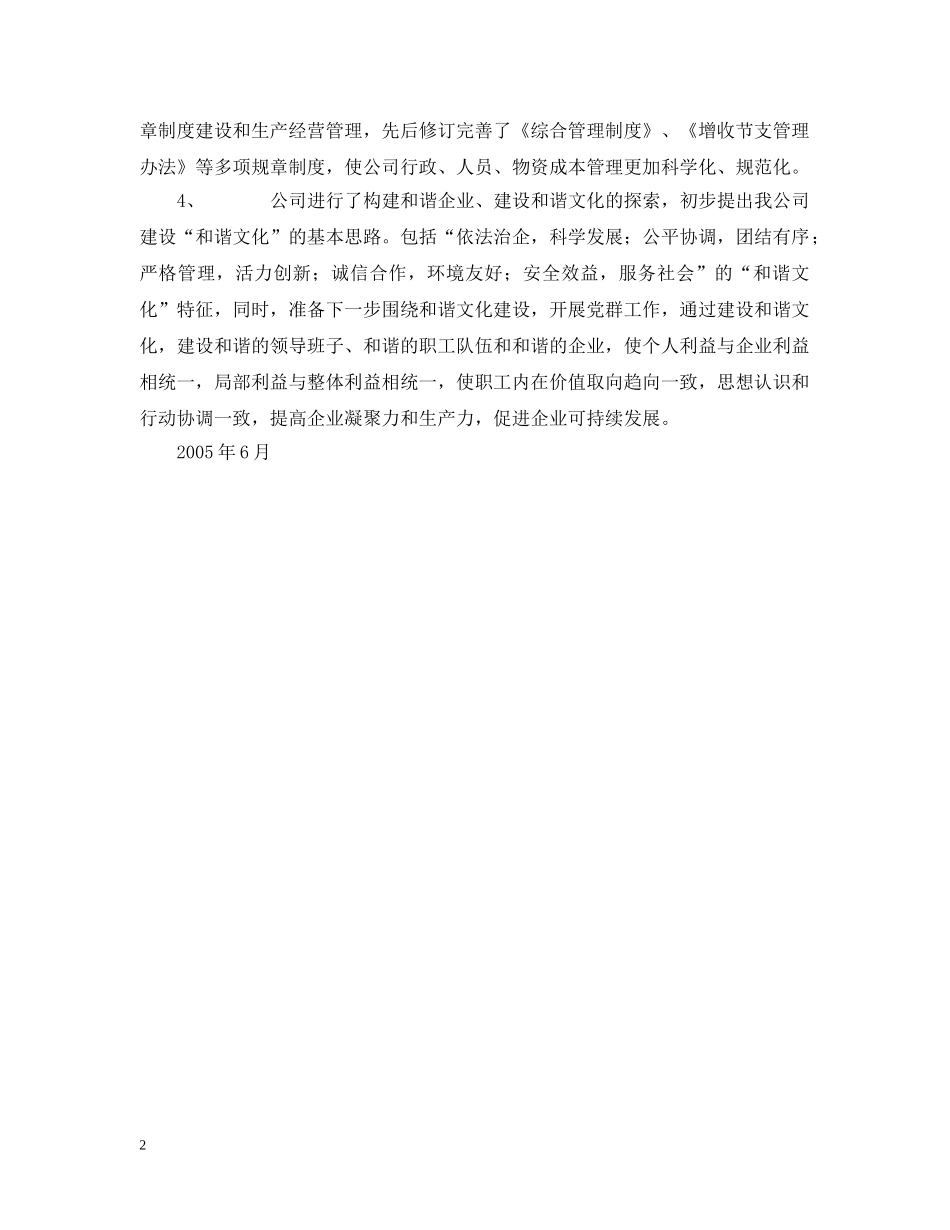 章制度建设和生产经营管理，先后修订完善了《综合管理制度》、《增收节支管理办法》等多项规章制度，使公司行政、人员、物资成本管理更加科学化、规范化。

4、　　公司进行了构建和谐企业、建设和谐文化的探索，初步提出我公司建设“和谐文化”的基本思路。包括“依法治企，科学发展；公平协调，团结有序；严格管理，活力创新；诚信合作，环境友好；安全效益，服务社会”的“和谐文化”特征，同时，准备下一步围绕和谐文化建设，开展党群工作，通过建设和谐文化，建设和谐的领导班子、和谐的职工队伍和和谐的企业，使个人利益与企业利益相统一，局部利益与整体利益相统一，使职工内在价值取向趋向一致，思想认识和行动协调一致，提高企业凝聚力和生产力，促进企业可持续发展。

2005 年 6 月

2